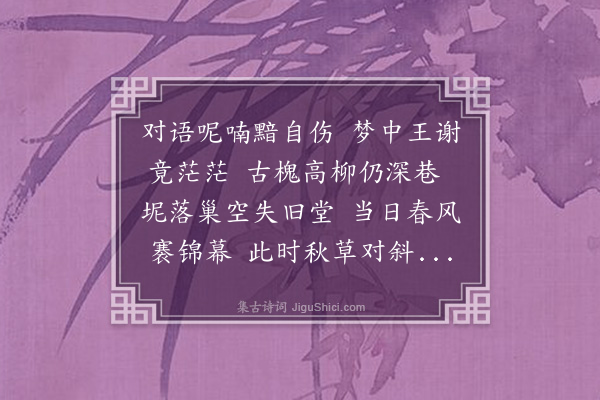 对语呢喃黯自伤　梦中王谢竟茫茫　古槐高柳仍深巷　坭落巢空失旧堂　当日春风褰锦幕　此时秋草对斜...

集古诗词 JiguShici.com